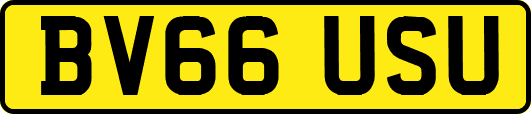 BV66 USU